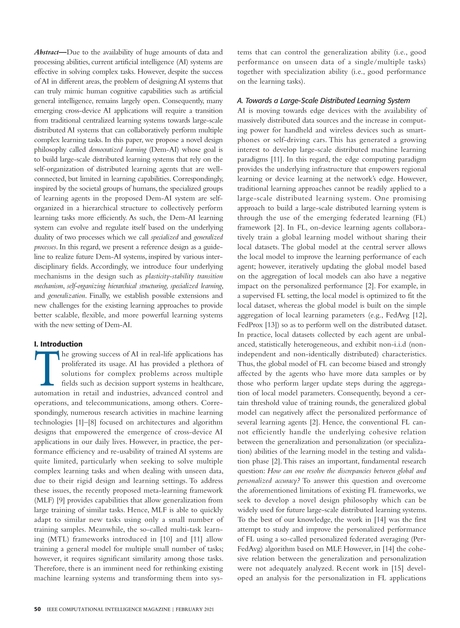 Abstract—Due to the availability of huge amounts of data and processing abilities, current artificial intelligence (AI) systems are effective in solving complex tasks. However, despite the success of AI in different areas, the problem of designing AI systems that can truly mimic human cognitive capabilities such as artificial general intelligence, remains largely open. Consequently, many emerging cross-device AI applications will require a transition from traditional centralized learning systems towards large-scale distributed AI systems that can collaboratively perform multiple complex learning tasks. In this paper, we propose a novel design philosophy called democratized learning (Dem-AI) whose goal is to build large-scale distributed learning systems that rely on the self-organization of distributed learning agents that are well-connected, but limited in learning capabilities. Correspondingly, inspired by the societal groups of humans, the specialized groups of learning agents in the proposed Dem-AI system are self-organized in a hierarchical structure to collectively perform learning tasks more efficiently. As such, the Dem-AI learning system can evolve and regulate itself based on the underlying duality of two processes which we call specialized and generalized processes. In this regard, we present a reference design as a guideline to realize future Dem-AI systems, inspired by various interdisciplinary fields. Accordingly, we introduce four underlying mechanisms in the design such as plasticity-stability transition mechanism, self-organizing hierarchical structuring, specialized learning, and generalization. Finally, we establish possible extensions and new challenges for the existing learning approaches to provide better scalable, flexible, and more powerful learning systems with the new setting of Dem-AI.

I. Introduction

The growing success of AI in real-life applications has proliferated its usage. AI has provided a plethora of solutions for complex problems across multiple fields such as decision support systems in healthcare, automation in retail and industries, advanced control and operations, and telecommunications, among others. Correspondingly, numerous research activities in machine learning technologies [1]–[8] focused on architectures and algorithm designs that empowered the emergence of cross-device AI applications in our daily lives. However, in practice, the performance efficiency and re-usability of trained AI systems are quite limited, particularly when seeking to solve multiple complex learning tasks and when dealing with unseen data, due to their rigid design and learning settings. To address these issues, the recently proposed meta-learning framework (MLF) [9] provides capabilities that allow generalization from large training of similar tasks. Hence, MLF is able to quickly adapt to similar new tasks using only a small number of training samples. Meanwhile, the so-called multi-task learning (MTL) frameworks introduced in [10] and [11] allow training a general model for multiple small number of tasks; however, it requires significant similarity among those tasks. Therefore, there is an imminent need for rethinking existing machine learning systems and transforming them into systems that can control the generalization ability (i.e., good performance on unseen data of a single/multiple tasks) together with specialization ability (i.e., good performance on the learning tasks).

A. Towards a Large-Scale Distributed Learning System

AI is moving towards edge devices with the availability of massively distributed data sources and the increase in computing power for handheld and wireless devices such as smartphones or self-driving cars. This has generated a growing interest to develop large-scale distributed machine learning paradigms [11]. In this regard, the edge computing paradigm provides the underlying infrastructure that empowers regional learning or device learning at the network's edge. However, traditional learning approaches cannot be readily applied to a large-scale distributed learning system. One promising approach to build a large-scale distributed learning system is through the use of the emerging federated learning (FL) framework [2]. In FL, on-device learning agents collaboratively train a global learning model without sharing their local datasets. The global model at the central server allows the local model to improve the learning performance of each agent; however, iteratively updating the global model based on the aggregation of local models can also have a negative impact on the personalized performance [2]. For example, in a supervised FL setting, the local model is optimized to fit the local dataset, whereas the global model is built on the simple aggregation of local learning parameters (e.g., FedAvg [12], FedProx [13]) so as to perform well on the distributed dataset. In practice, local datasets collected by each agent are unbalanced, statistically heterogeneous, and exhibit non-i.i.d (non-independent and non-identically distributed) characteristics. Thus, the global model of FL can become biased and strongly affected by the agents who have more data samples or by those who perform larger update steps during the aggregation of local model parameters. Consequently, beyond a certain threshold value of training rounds, the generalized global model can negatively affect the personalized performance of several learning agents [2]. Hence, the conventional FL cannot efficiently handle the underlying cohesive relation between the generalization and personalization (or specialization) abilities of the learning model in the testing and validation phase [2]. This raises an important, fundamental research question: How can one resolve the discrepancies between global and personalized accuracy? To answer this question and overcome the aforementioned limitations of existing FL frameworks, we seek to develop a novel design philosophy which can be widely used for future large-scale distributed learning systems. To the best of our knowledge, the work in [14] was the first attempt to study and improve the personalized performance of FL using a so-called personalized federated averaging (Per-FedAvg) algorithm based on MLF. However, in [14] the cohesive relation between the generalization and personalization were not adequately analyzed. Recent work in [15] developed an analysis for the personalization in FL applications

50 IEEE COMPUTATIONAL INTELLIGENCE MAGAZINE | FEBRUARY 2021